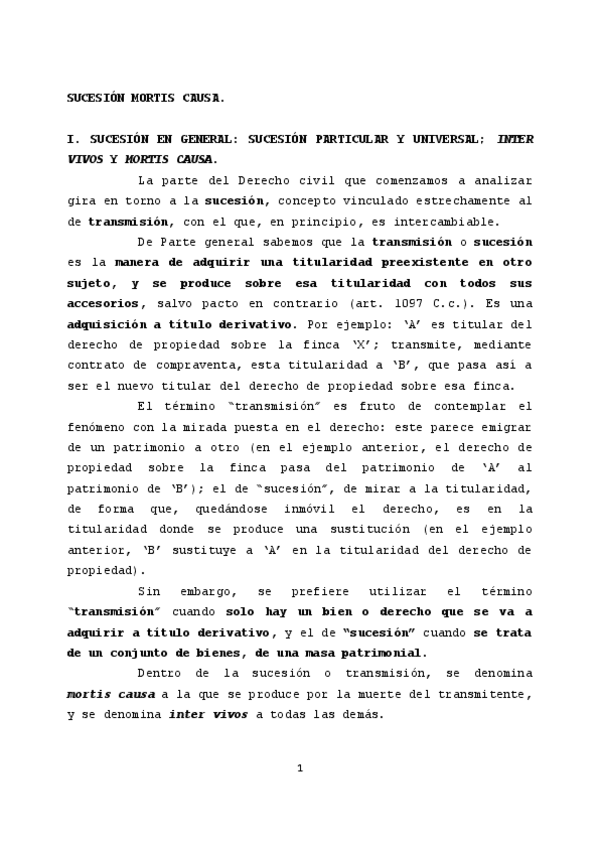 SUCESIÓN MORTIS CAUSA.

I. SUCESIÓN EN GENERAL: SUCESIÓN PARTICULAR Y UNIVERSAL; INTER VIVOS Y MORTIS CAUSA.

La parte del Derecho civil que comenzamos a analizar gira en torno a la sucesión, concepto vinculado estrechamente al de transmisión, con el que, en principio, es intercambiable.

De Parte general sabemos que la transmisión o sucesión es la manera de adquirir una titularidad preexistente en otro sujeto, y se produce sobre esa titularidad con todos sus accesorios, salvo pacto en contrario (art. 1097 C.c.). Es una adquisición a título derivativo. Por ejemplo: 'A' es titular del derecho de propiedad sobre la finca 'X'; transmite, mediante contrato de compraventa, esta titularidad a 'B', que pasa así a ser el nuevo titular del derecho de propiedad sobre esa finca.

El término "transmisión" es fruto de contemplar el fenómeno con la mirada puesta en el derecho: este parece emigrar de un patrimonio a otro (en el ejemplo anterior, el derecho de propiedad sobre la finca pasa del patrimonio de 'A' al patrimonio de 'B'); el de "sucesión", de mirar a la titularidad, de forma que, quedándose inmóvil el derecho, es en la titularidad donde se produce una sustitución (en el ejemplo anterior, 'B' sustituye a 'A' en la titularidad del derecho de propiedad).

Sin embargo, se prefiere utilizar el término "transmisión" cuando solo hay un bien o derecho que se va a adquirir a título derivativo, y el de "sucesión" cuando se trata de un conjunto de bienes, de una masa patrimonial.

Dentro de la sucesión o transmisión, se denomina mortis causa a la que se produce por la muerte del transmitente, y se denomina inter vivos a todas las demás.

1